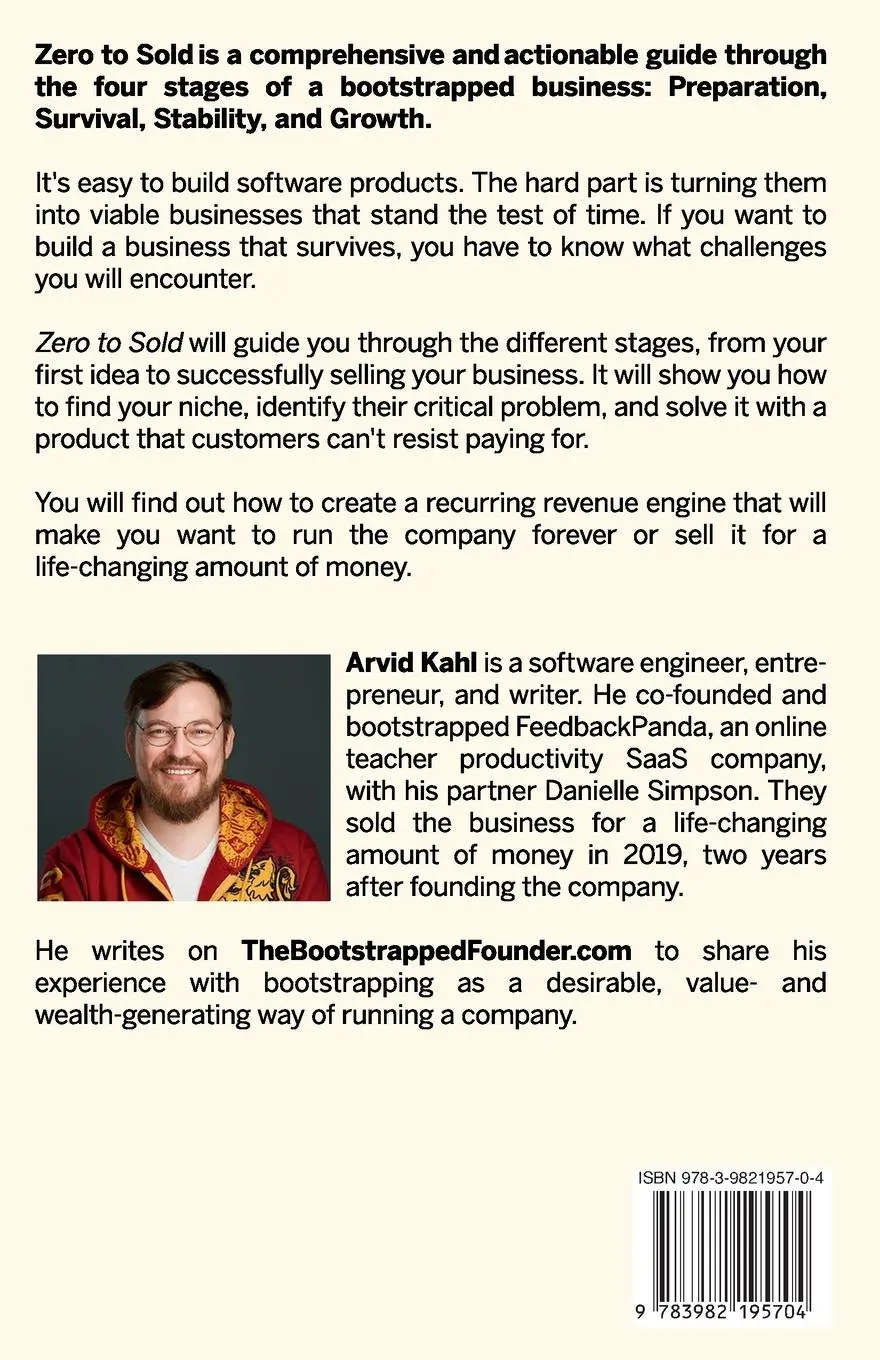 Zero to Sold is a comprehensive and actionable guide through the four stages of a bootstrapped business: Preparation, Survival, Stability, and Growth.

It's easy to build software products. The hard part is turning them into viable businesses that stand the test of time. If you want to build a business that survives, you have to know what challenges you will encounter.

Zero to Sold will guide you through the different stages, from your first idea to successfully selling your business. It will show you how to find your niche, identify their critical problem, and solve it with a product that customers can't resist paying for.

You will find out how to create a recurring revenue engine that will make you want to run the company forever or sell it for a life-changing amount of money.

Arvid Kahl is a software engineer, entrepreneur, and writer. He co-founded and bootstrapped FeedbackPanda, an online teacher productivity SaaS company, with his partner Danielle Simpson. They sold the business for a life-changing amount of money in 2019, two years after founding the company.

He writes on TheBootstrappedFounder.com to share his experience with bootstrapping as a desirable, value- and wealth-generating way of running a company.

ISBN 978-3-9821957-0-4

9 783982 195704